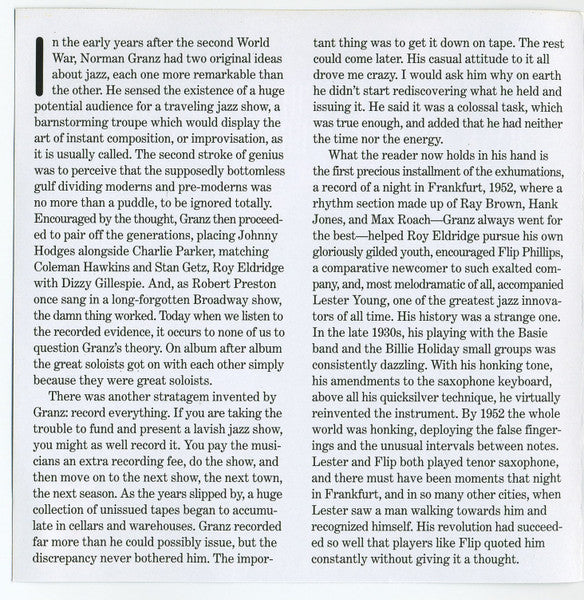 In the early years after the second World War, Norman Granz had two original ideas about jazz, each one more remarkable than the other. He sensed the existence of a huge potential audience for a traveling jazz show, a barnstorming troupe which would display the art of instant composition, or improvisation, as it is usually called. The second stroke of genius was to perceive that the supposedly bottomless gulf dividing moderns and pre-moderns was no more than a puddle, to be ignored totally. Encouraged by the thought, Granz then proceeded to pair off the generations, placing Johnny Hodges alongside Charlie Parker, matching Coleman Hawkins and Stan Getz, Roy Eldridge with Dizzy Gillespie. And, as Robert Preston once sang in a long-forgotten Broadway show, the damn thing worked. Today when we listen to the recorded evidence, it occurs to none of us to question Granz's theory. On album after album the great soloists got on with each other simply because they were great soloists.

There was another stratagem invented by Granz: record everything. If you are taking the trouble to fund and present a lavish jazz show, you might as well record it. You pay the musicians an extra recording fee, do the show, and then move on to the next show, the next town, the next season. As the years slipped by, a huge collection of unissued tapes began to accumulate in cellars and warehouses. Granz recorded far more than he could possibly issue, but the discrepancy never bothered him. The important thing was to get it down on tape. The rest could come later. His casual attitude to it all drove me crazy. I would ask him why on earth he didn't start rediscovering what he held and issuing it. He said it was a colossal task, which was true enough, and added that he had neither the time nor the energy.

What the reader now holds in his hand is the first precious installment of the exhumations, a record of a night in Frankfurt, 1952, where a rhythm section made up of Ray Brown, Hank Jones, and Max Roach—Granz always went for the best—helped Roy Eldridge pursue his own gloriously gilded youth, encouraged Flip Phillips, a comparative newcomer to such exalted company, and, most melodramatic of all, accompanied Lester Young, one of the greatest jazz innovators of all time. His history was a strange one. In the late 1930s, his playing with the Basie band and the Billie Holiday small groups was consistently dazzling. With his honking tone, his amendments to the saxophone keyboard, above all his quicksilver technique, he virtually reinvented the instrument. By 1952 the whole world was honking, deploying the false fingerings and the unusual intervals between notes. Lester and Flip both played tenor saxophone, and there must have been moments that night in Frankfurt, and in so many other cities, when Lester saw a man walking towards him and recognized himself. His revolution had succeeded so well that players like Flip quoted him constantly without giving it a thought.